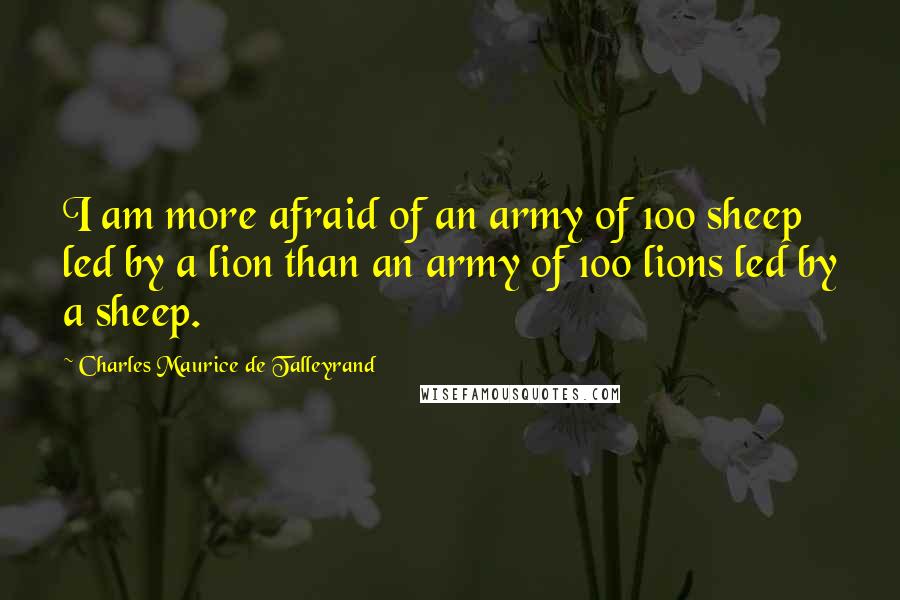 I am more afraid of an army of 100 sheep led by a lion than an army of 100 lions led by a sheep.

~ Charles Maurice de Talleyrand

WISEFAMOUSQUOTES.COM